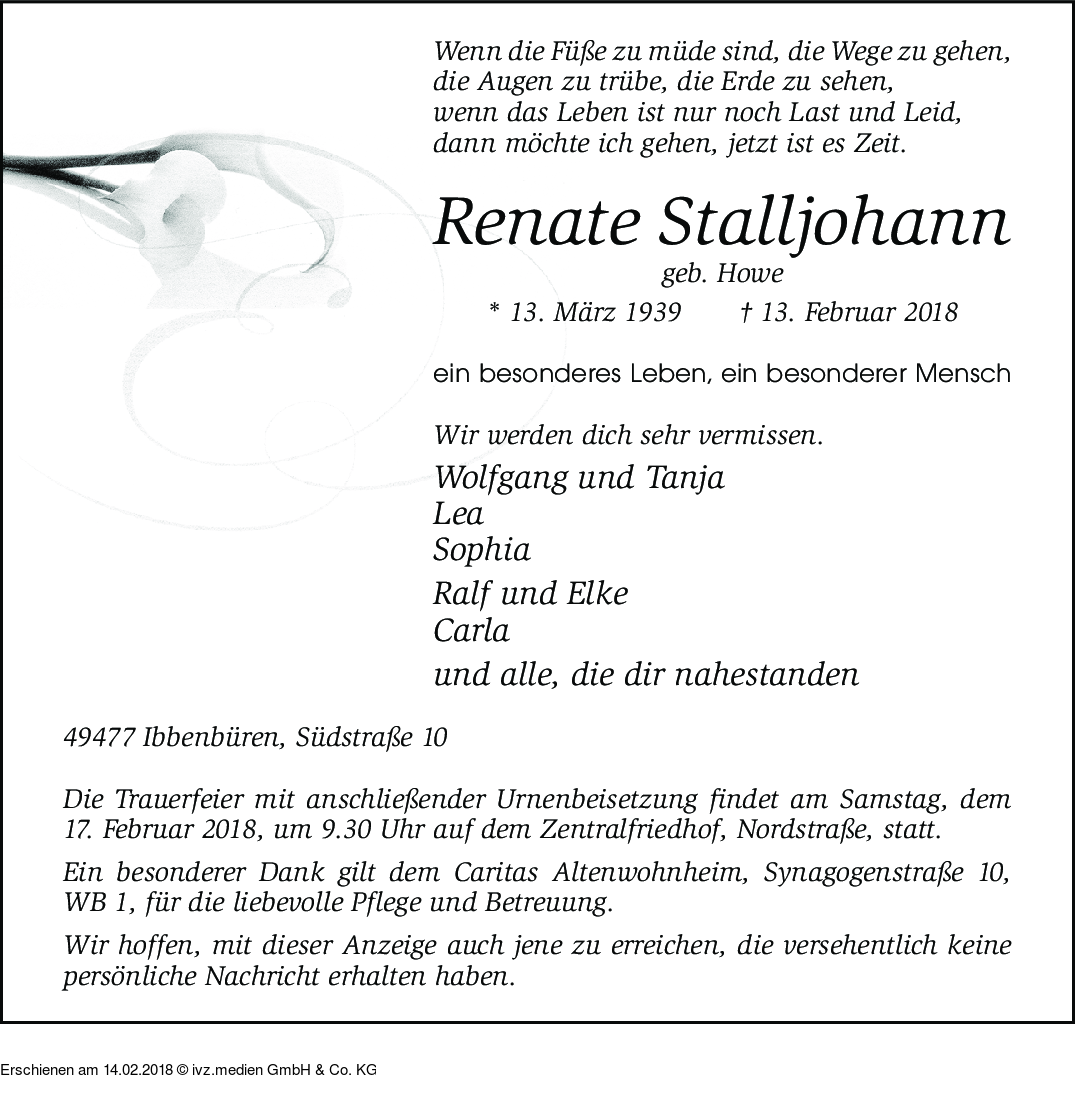 Wenn die Füße zu müde sind, die Wege zu gehen,
die Augen zu trübe, die Erde zu sehen,
wenn das Leben ist nur noch Last und Leid,
dann möchte ich gehen, jetzt ist es Zeit.

Renate Stalljohann

geb. Howe

* 13. März 1939 † 13. Februar 2018

ein besonderes Leben, ein besonderer Mensch

Wir werden dich sehr vermissen.

Wolfgang und Tanja
Lea
Sophia

Ralf und Elke
Carla

und alle, die dir nahestanden

49477 Ibbenbüren, Südstraße 10

Die Trauerfeier mit anschließender Urnenbeisetzung findet am Samstag, dem 17. Februar 2018, um 9.30 Uhr auf dem Zentralfriedhof, Nordstraße, statt.

Ein besonderer Dank gilt dem Caritas Altenwohnheim, Synagogenstraße 10, WB 1, für die liebevolle Pflege und Betreuung.

Wir hoffen, mit dieser Anzeige auch jene zu erreichen, die versehentlich keine persönliche Nachricht erhalten haben.

Erschienen am 14.02.2018 © ivz.medien GmbH & Co. KG